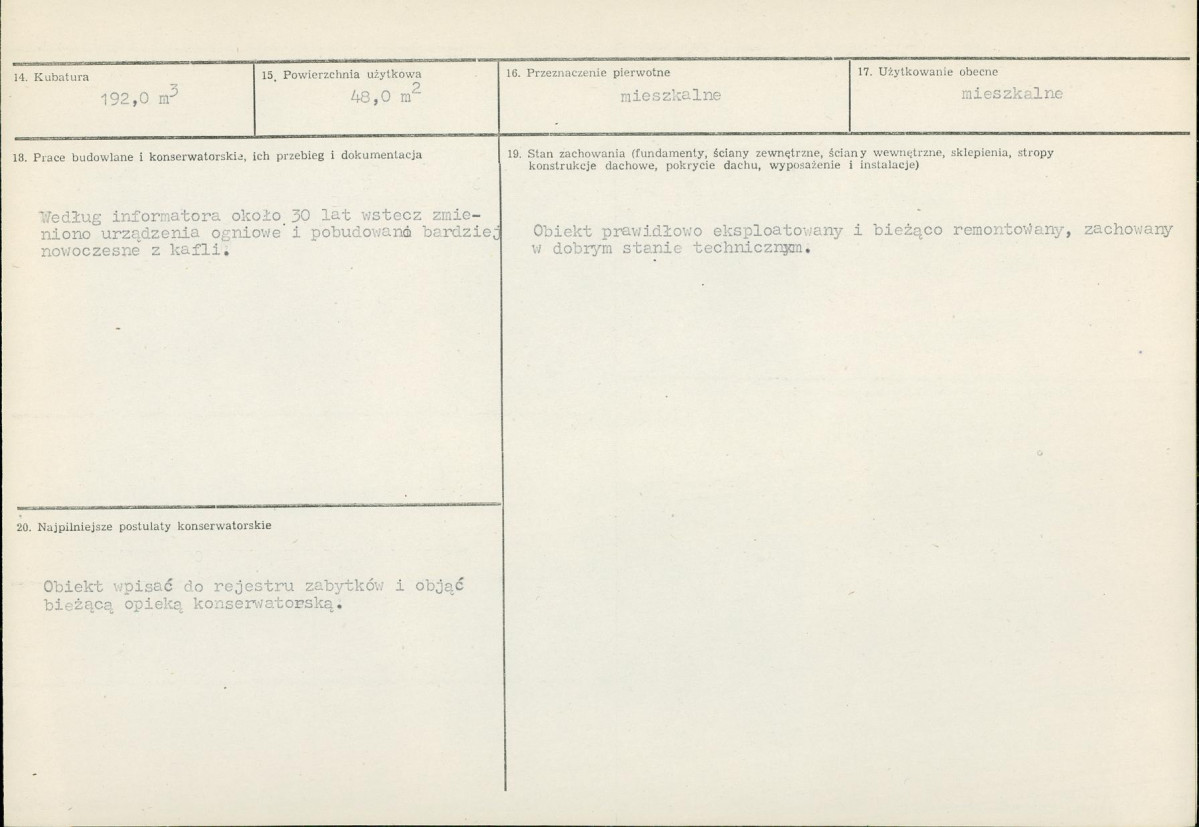 14. Kubatura
192,0 $m^3$

15. Powierzchnia użytkowa
48,0 $m^2$

16. Przeznaczenie pierwotne
mieszkalne

17. Użytkowanie obecne
mieszkalne

18. Prace budowlane i konserwatorskie, ich przebieg i dokumentacja

Według informatora około 30 lat wstecz zmieniono urządzenia ogniowe i pobudowano bardziej nowoczesne z kafli.

19. Stan zachowania (fundamenty, ściany zewnętrzne, ściany wewnętrzne, sklepienia, stropy konstrukcje dachowe, pokrycie dachu, wyposażenie i instalacje)

Obiekt prawidłowo eksploatowany i bieżąco remontowany, zachowany w dobrym stanie technicznym.

20. Najpilniejsze postulaty konserwatorskie

Obiekt wpisać do rejestru zabytków i objąć bieżącą opieką konserwatorską.